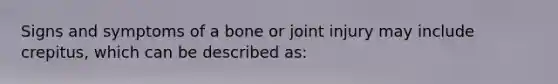 Signs and symptoms of a bone or joint injury may include crepitus, which can be described as: